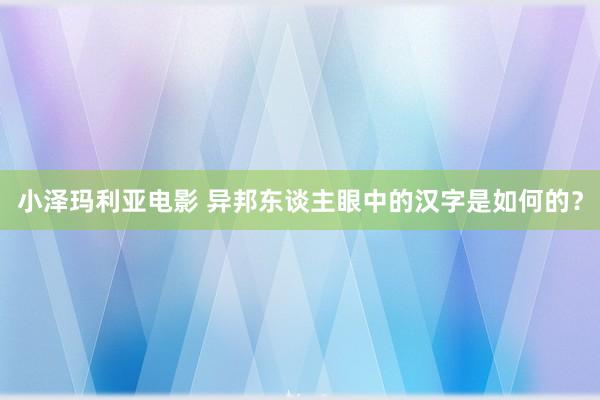 小泽玛利亚电影 异邦东谈主眼中的汉字是如何的？